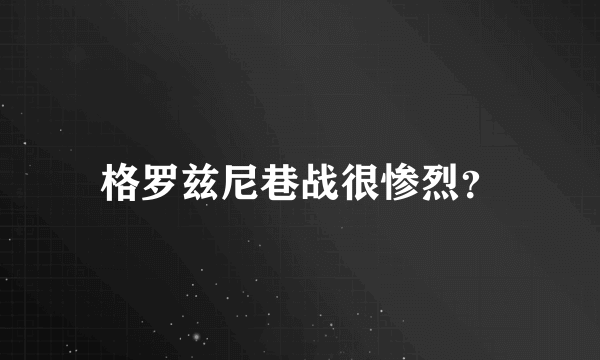 格罗兹尼巷战很惨烈?